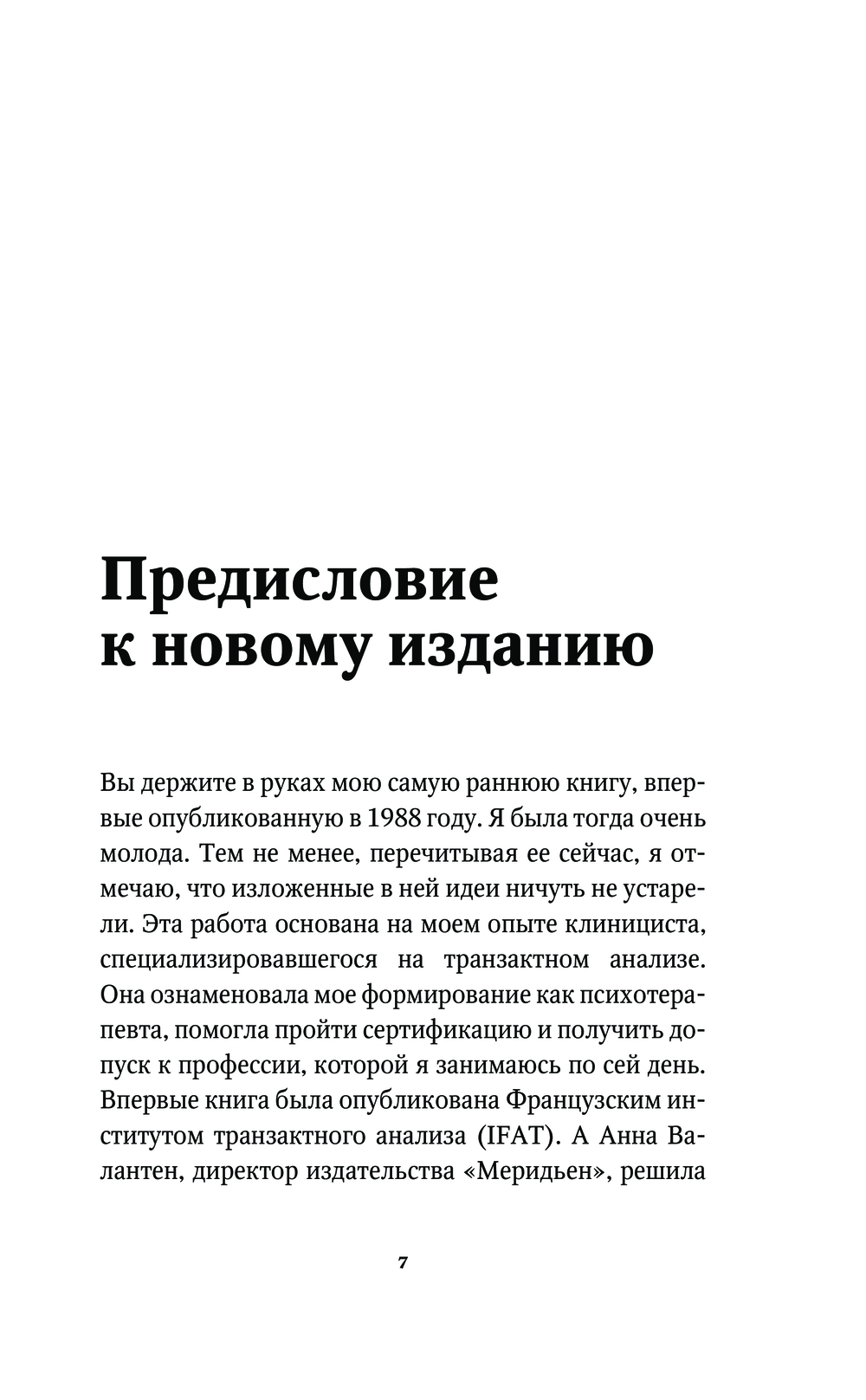 Предисловие к новому изданию

Вы держите в руках мою самую раннюю книгу, впервые опубликованную в 1988 году. Я была тогда очень молода. Тем не менее, перечитывая ее сейчас, я отмечаю, что изложенные в ней идеи ничуть не устарели. Эта работа основана на моем опыте клинициста, специализировавшегося на транзактном анализе. Она ознаменовала мое формирование как психотерапевта, помогла пройти сертификацию и получить допуск к профессии, которой я занимаюсь по сей день. Впервые книга была опубликована Французским институтом транзактного анализа (IFAT). А Анна Валантен, директор издательства «Меридьен», решила

7